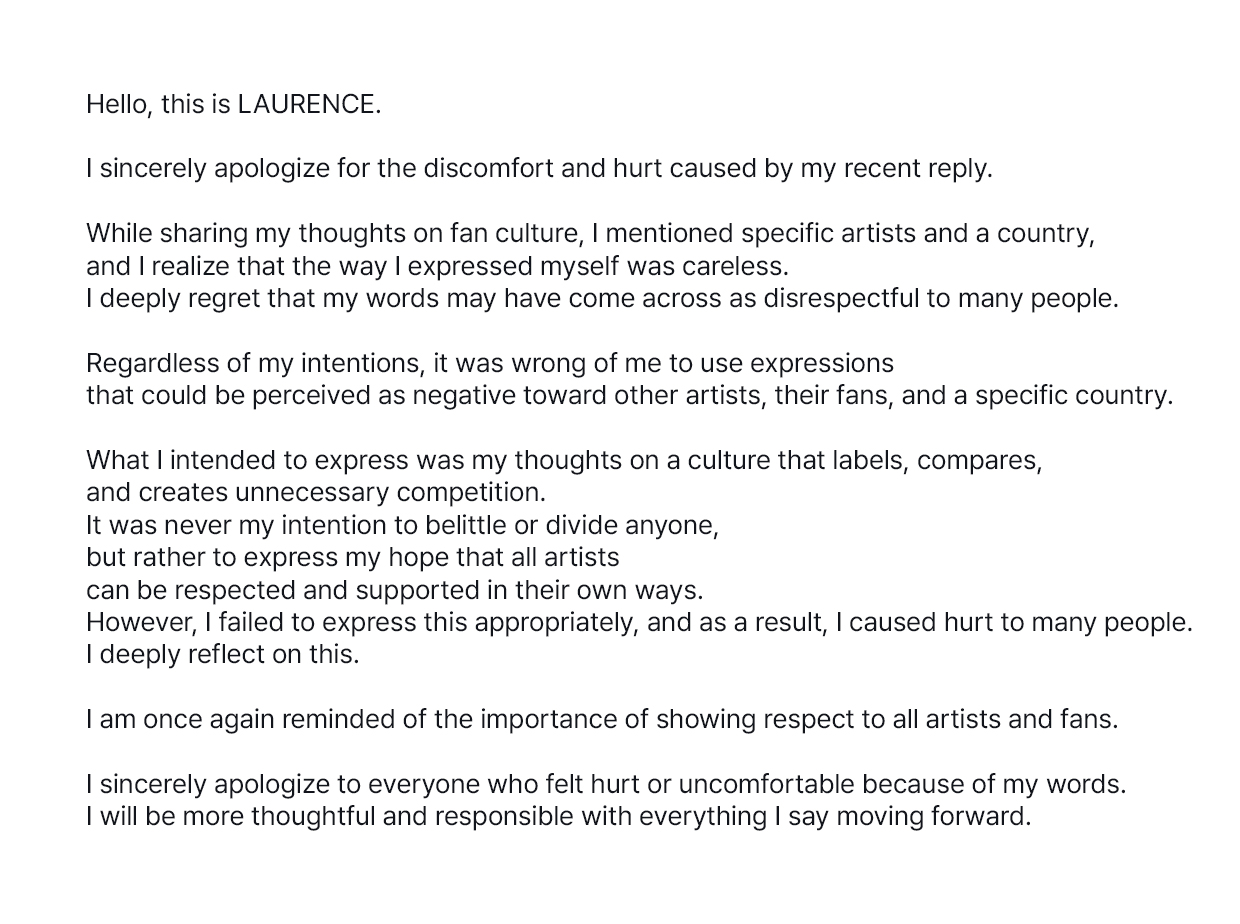 Hello, this is LAURENCE.

I sincerely apologize for the discomfort and hurt caused by my recent reply.

While sharing my thoughts on fan culture, I mentioned specific artists and a country, and I realize that the way I expressed myself was careless.
I deeply regret that my words may have come across as disrespectful to many people.

Regardless of my intentions, it was wrong of me to use expressions that could be perceived as negative toward other artists, their fans, and a specific country.

What I intended to express was my thoughts on a culture that labels, compares, and creates unnecessary competition.
It was never my intention to belittle or divide anyone, but rather to express my hope that all artists can be respected and supported in their own ways.
However, I failed to express this appropriately, and as a result, I caused hurt to many people.
I deeply reflect on this.

I am once again reminded of the importance of showing respect to all artists and fans.

I sincerely apologize to everyone who felt hurt or uncomfortable because of my words.
I will be more thoughtful and responsible with everything I say moving forward.